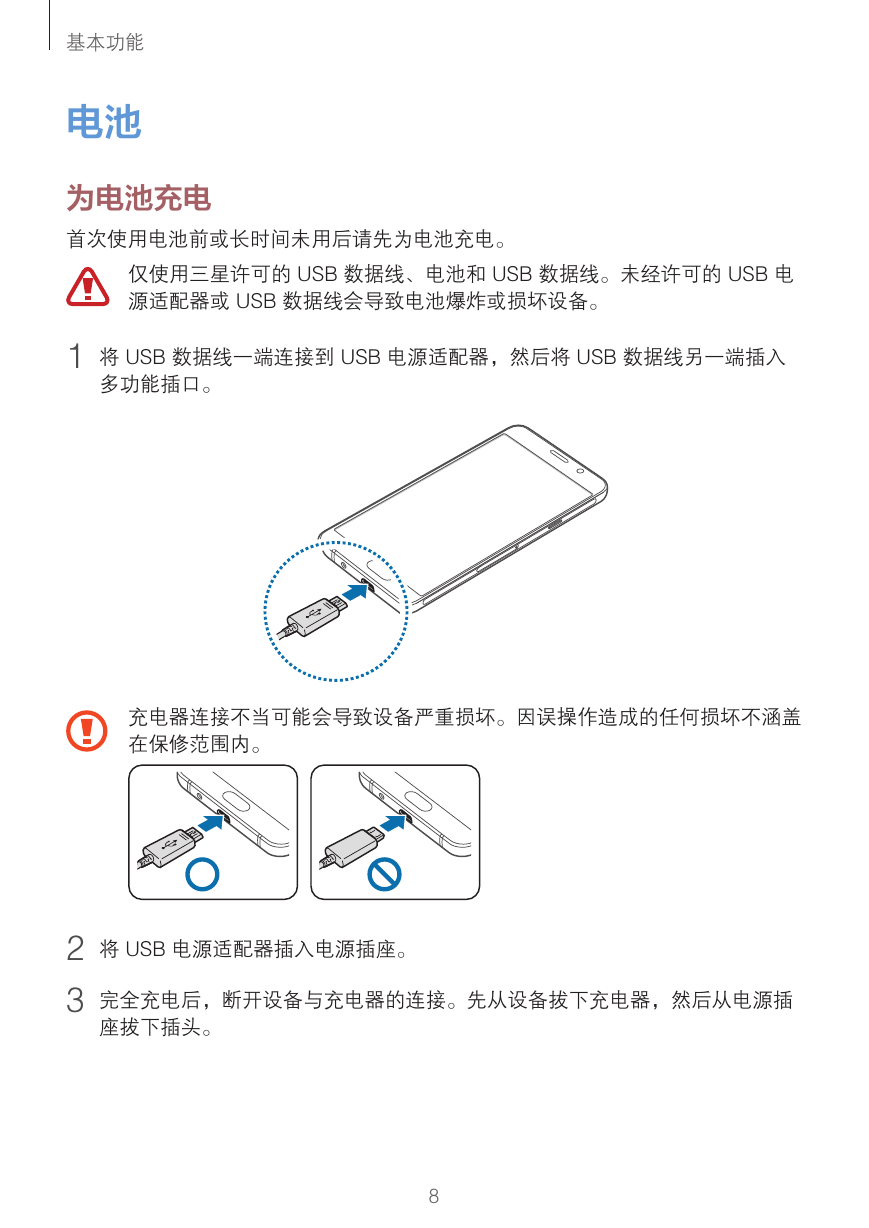 基本功能

电池

为电池充电

首次使用电池前或长时间未用后请先为电池充电。

仅使用三星许可的 USB 数据线、电池和 USB 数据线。未经许可的 USB 电源适配器或 USB 数据线会导致电池爆炸或损坏设备。

1 将 USB 数据线一端连接到 USB 电源适配器，然后将 USB 数据线另一端插入多功能插口。

充电器连接不当可能会导致设备严重损坏。因误操作造成的任何损坏不涵盖在保修范围内。

2 将 USB 电源适配器插入电源插座。

3 完全充电后，断开设备与充电器的连接。先从设备拔下充电器，然后从电源插座拔下插头。

8